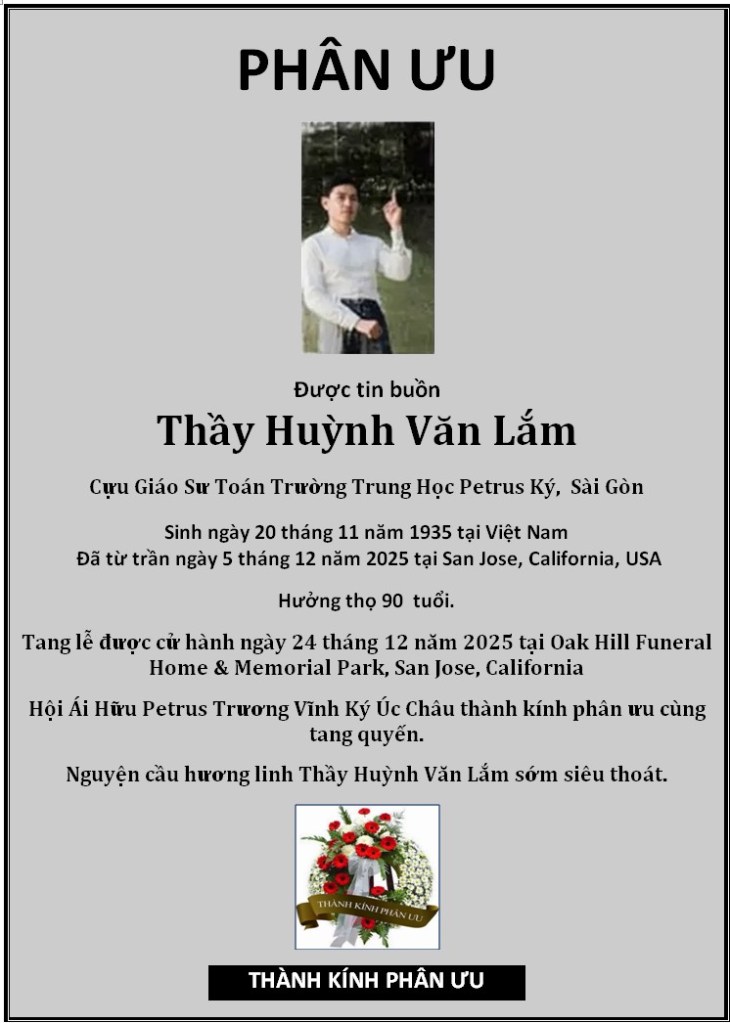 PHÂN ƯU

Được tin buồn

Thầy Huỳnh Văn Lắm

Cựu Giáo Sư Toán Trường Trung Học Petrus Ký, Sài Gòn

Sinh ngày 20 tháng 11 năm 1935 tại Việt Nam
Đã từ trần ngày 5 tháng 12 năm 2025 tại San Jose, California, USA

Hưởng thọ 90 tuổi.

Tang lễ được cử hành ngày 24 tháng 12 năm 2025 tại Oak Hill Funeral Home & Memorial Park, San Jose, California

Hội Ái Hữu Petrus Trương Vĩnh Ký Úc Châu thành kính phân ưu cùng tang quyến.

Nguyện cầu hương linh Thầy Huỳnh Văn Lắm sớm siêu thoát.

THÀNH KÍNH PHÂN ƯU

THÀNH KÍNH PHÂN ƯU